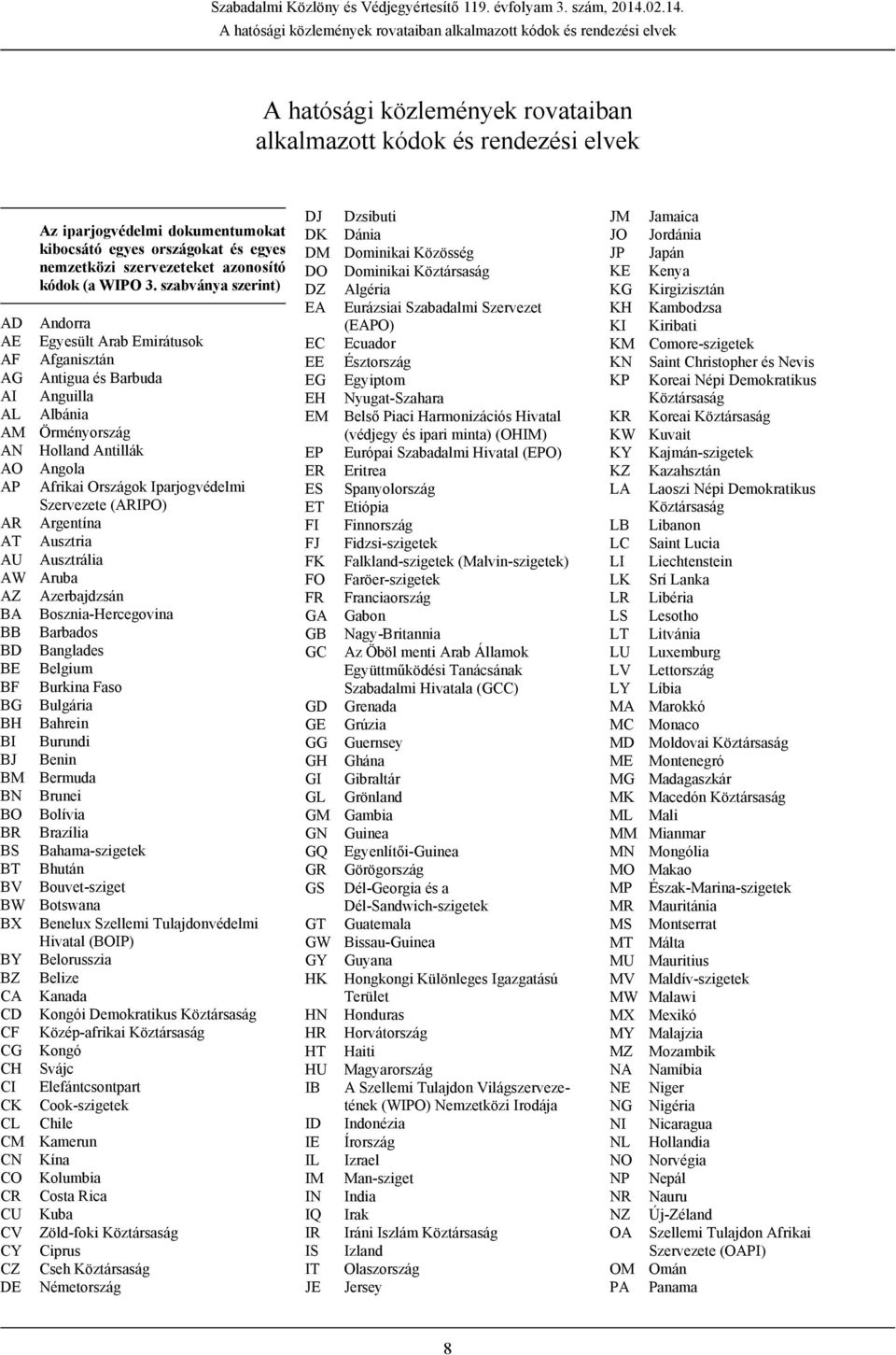 Szabadalmi Közlöny és Védjegyértesítő 119. évfolyam 3. szám, 2014.02.14.
A hatósági közlemények rovataiban alkalmazott kódok és rendezési elvek

A hatósági közlemények rovataiban alkalmazott kódok és rendezési elvek

Az iparjogvédelmi dokumentumokat kibocsátó egyes országokat és egyes nemzetközi szervezeteket azonosító kódok (a WIPO 3. szabványa szerint)

AD Andorra
AE Egyesült Arab Emirátusok
AF Afganisztán
AG Antigua és Barbuda
AI Anguilla
AL Albánia
AM Örményország
AN Holland Antillák
AO Angola
AP Afrikai Országok Iparjogvédelmi Szervezete (ARIPO)
AR Argentína
AT Ausztria
AU Ausztrália
AW Aruba
AZ Azerbajdzsán
BA Bosznia-Hercegovina
BB Barbados
BD Banglades
BE Belgium
BF Burkina Faso
BG Bulgária
BH Bahrein
BI Burundi
BJ Benin
BM Bermuda
BN Brunei
BO Bolívia
BR Brazília
BS Bahama-szigetek
BT Bhután
BV Bouvet-sziget
BW Botswana
BX Benelux Szellemi Tulajdonvédelmi Hivatal (BOIP)
BY Belorusszia
BZ Belize
CA Kanada
CD Kongói Demokratikus Köztársaság
CF Közép-afrikai Köztársaság
CG Kongó
CH Svájc
CI Elefántcsontpart
CK Cook-szigetek
CL Chile
CM Kamerun
CN Kína
CO Kolumbia
CR Costa Rica
CU Kuba
CV Zöld-foki Köztársaság
CY Ciprus
CZ Cseh Köztársaság
DE Németország

DJ Dzsibuti
DK Dánia
DM Dominikai Közösség
DO Dominikai Köztársaság
DZ Algéria
EA Eurázsiai Szabadalmi Szervezet (EAPO)
EC Ecuador
EE Észtország
EG Egyiptom
EH Nyugat-Szahara
EM Belső Piaci Harmonizációs Hivatal (védjegy és ipari minta) (OHIM)
EP Európai Szabadalmi Hivatal (EPO)
ER Eritrea
ES Spanyolország
ET Etiópia
FI Finnország
FJ Fidzsi-szigetek
FK Falkland-szigetek (Malvin-szigetek)
FO Faröer-szigetek
FR Franciaország
GA Gabon
GB Nagy-Britannia
GC Az Öböl menti Arab Államok Együttműködési Tanácsának Szabadalmi Hivatala (GCC)
GD Grenada
GE Grúzia
GG Guernsey
GH Ghána
GI Gibraltár
GL Grönland
GM Gambia
GN Guinea
GQ Egyenlítői-Guinea
GR Görögország
GS Dél-Georgia és a Dél-Sandwich-szigetek
GT Guatemala
GW Bissau-Guinea
GY Guyana
HK Hongkongi Különleges Igazgatású Terület
HN Honduras
HR Horvátország
HT Haiti
HU Magyarország
IB A Szellemi Tulajdon Világszervezetének (WIPO) Nemzetközi Irodája
ID Indonézia
IE Írország
IL Izrael
IM Man-sziget
IN India
IQ Irak
IR Iráni Iszlám Köztársaság
IS Izland
IT Olaszország
JE Jersey

JM Jamaica
JO Jordánia
JP Japán
KE Kenya
KG Kirgizisztán
KH Kambodzsa
KI Kiribati
KM Comore-szigetek
KN Saint Christopher és Nevis
KP Koreai Népi Demokratikus Köztársaság
KR Koreai Köztársaság
KW Kuvait
KY Kajmán-szigetek
KZ Kazahsztán
LA Laoszi Népi Demokratikus Köztársaság
LB Libanon
LC Saint Lucia
LI Liechtenstein
LK Srí Lanka
LR Libéria
LS Lesotho
LT Litvánia
LU Luxemburg
LV Lettország
LY Líbia
MA Marokkó
MC Monaco
MD Moldovai Köztársaság
ME Montenegró
MG Madagaszkár
MK Macedón Köztársaság
ML Mali
MM Mianmar
MN Mongólia
MO Makao
MP Észak-Marina-szigetek
MR Mauritánia
MS Montserrat
MT Málta
MU Mauritius
MV Maldív-szigetek
MW Malawi
MX Mexikó
MY Malajzia
MZ Mozambik
NA Namíbia
NE Niger
NG Nigéria
NI Nicaragua
NL Hollandia
NO Norvégia
NP Nepál
NR Nauru
NZ Új-Zéland
OA Szellemi Tulajdon Afrikai Szervezete (OAPI)
OM Omán
PA Panama

8